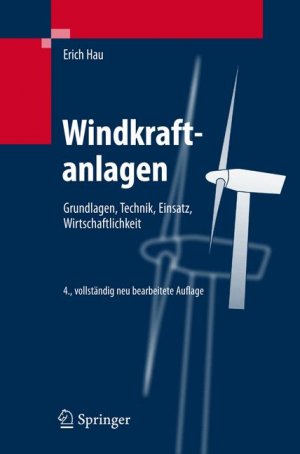 Erich Hau

Windkraftanlagen

Grundlagen, Technik, Einsatz, Wirtschaftlichkeit

4., vollständig neu bearbeitete Auflage

Springer